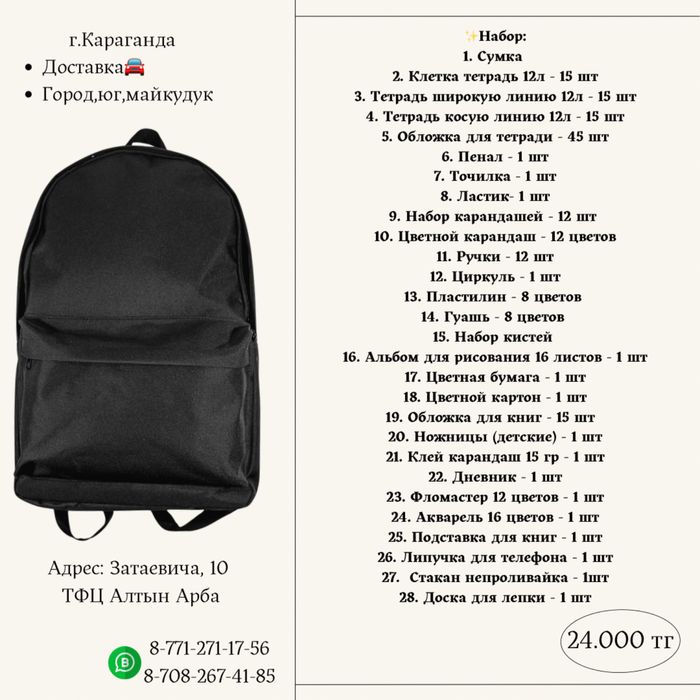 г.Караганда

• Доставка🚘
• Город,юг,майкудук

Адрес: Затаевича, 10
ТФЦ Алтын Арба

8-771-271-17-56
8-708-267-41-85

✨Набор:
1. Сумка
2. Клетка тетрадь 12л - 15 шт
3. Тетрадь широкую линию 12л - 15 шт
4. Тетрадь косую линию 12л - 15 шт
5. Обложка для тетради - 45 шт
6. Пенал - 1 шт
7. Точилка - 1 шт
8. Ластик- 1 шт
9. Набор карандашей - 12 шт
10. Цветной карандаш - 12 цветов
11. Ручки - 12 шт
12. Циркуль - 1 шт
13. Пластилин - 8 цветов
14. Гуашь - 8 цветов
15. Набор кистей
16. Альбом для рисования 16 листов - 1 шт
17. Цветная бумага - 1 шт
18. Цветной картон - 1 шт
19. Обложка для книг - 15 шт
20. Ножницы (детские) - 1 шт
21. Клей карандаш 15 гр - 1 шт
22. Дневник - 1 шт
23. Фломастер 12 цветов - 1 шт
24. Акварель 16 цветов - 1 шт
25. Подставка для книг - 1 шт
26. Липучка для телефона - 1 шт
27. Стакан непроливайка - 1шт
28. Доска для лепки - 1 шт

24.000 тг